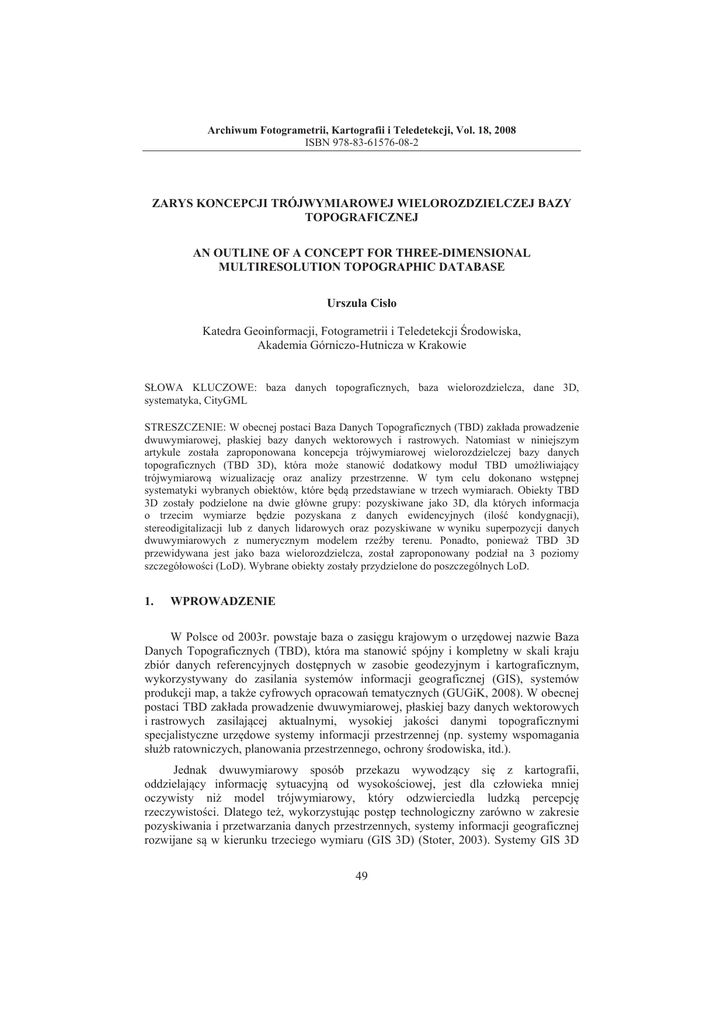 Archiwum Fotogrametrii, Kartografii i Teledetekcji, Vol. 18, 2008
ISBN 978-83-61576-08-2

ZARYS KONCEPCJI TRÓJWYMIAROWEJ WIELOROZDZIELCZEJ BAZY TOPOGRAFICZNEJ

AN OUTLINE OF A CONCEPT FOR THREE-DIMENSIONAL MULTIRESOLUTION TOPOGRAPHIC DATABASE

Urszula Cisło

Katedra Geoinformacji, Fotogrametrii i Teledetekcji Środowiska,
Akademia Górniczo-Hutnicza w Krakowie

SŁOWA KLUCZOWE: baza danych topograficznych, baza wielorozdzielcza, dane 3D, systematyka, CityGML

STRESZCZENIE: W obecnej postaci Baza Danych Topograficznych (TBD) zakłada prowadzenie dwuwymiarowej, płaskiej bazy danych wektorowych i rastrowych. Natomiast w niniejszym artykule została zaproponowana koncepcja trójwymiarowej wielorozdzielczej bazy danych topograficznych (TBD 3D), która może stanowić dodatkowy moduł TBD umożliwiający trójwymiarową wizualizację oraz analizy przestrzenne. W tym celu dokonano wstępnej systematyki wybranych obiektów, które będą przedstawiane w trzech wymiarach. Obiekty TBD 3D zostały podzielone na dwie główne grupy: pozyskiwane jako 3D, dla których informacja o trzecim wymiarze będzie pozyskana z danych ewidencyjnych (ilość kondygnacji), stereodigitalizacji lub z danych lidarowych oraz pozyskiwane w wyniku superpozycji danych dwuwymiarowych z numerycznym modelem rzeźby terenu. Ponadto, ponieważ TBD 3D przewidywana jest jako baza wielorozdzielcza, został zaproponowany podział na 3 poziomy szczegółowości (LoD). Wybrane obiekty zostały przydzielone do poszczególnych LoD.

1. WPROWADZENIE

W Polsce od 2003r. powstaje baza o zasięgu krajowym o urzędowej nazwie Baza Danych Topograficznych (TBD), która ma stanowić spójny i kompletny w skali kraju zbiór danych referencyjnych dostępnych w zasobie geodezyjnym i kartograficznym, wykorzystywany do zasilania systemów informacji geograficznej (GIS), systemów produkcji map, a także cyfrowych opracowań tematycznych (GUGiK, 2008). W obecnej postaci TBD zakłada prowadzenie dwuwymiarowej, płaskiej bazy danych wektorowych i rastrowych zasilającej aktualnymi, wysokiej jakości danymi topograficznymi specjalistyczne urzędowe systemy informacji przestrzennej (np. systemy wspomagania służb ratowniczych, planowania przestrzennego, ochrony środowiska, itd.).

Jednak dwuwymiarowy sposób przekazu wywodzący się z kartografii, oddzielający informację sytuacyjną od wysokościowej, jest dla człowieka mniej oczywisty niż model trójwymiarowy, który odzwierciedla ludzką percepcję rzeczywistości. Dlatego też, wykorzystując postęp technologiczny zarówno w zakresie pozyskiwania i przetwarzania danych przestrzennych, systemy informacji geograficznej rozwijane są w kierunku trzeciego wymiaru (GIS 3D) (Stoter, 2003). Systemy GIS 3D

49